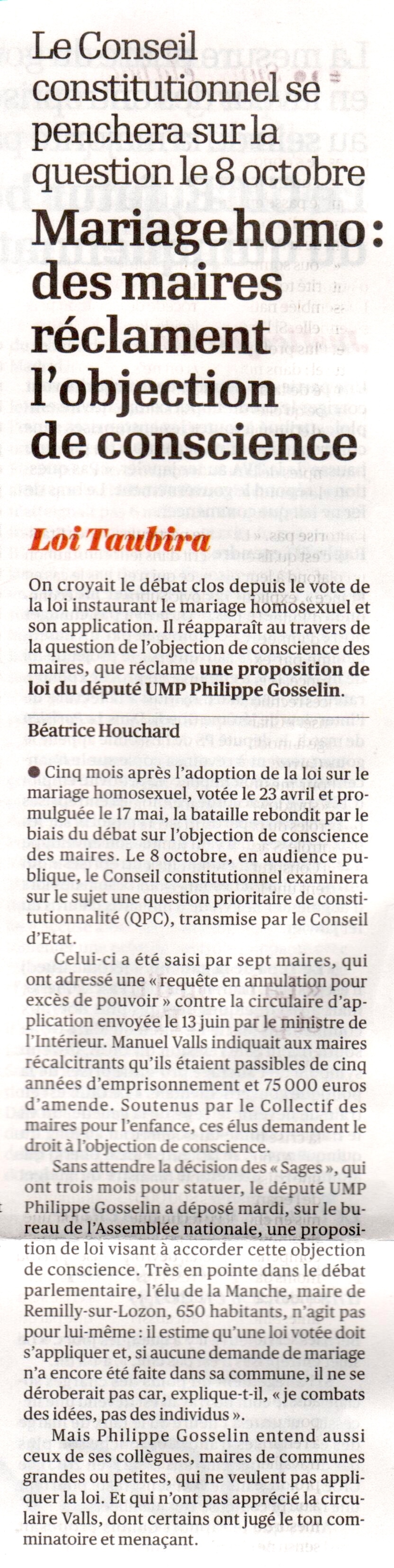 Le Conseil constitutionnel se penchera sur la question le 8 octobre

Mariage homo : des maires réclament l'objection de conscience

Loi Taubira

On croyait le débat clos depuis le vote de la loi instaurant le mariage homosexuel et son application. Il réapparaît au travers de la question de l'objection de conscience des maires, que réclame une proposition de loi du député UMP Philippe Gosselin.

Béatrice Houchard

Cinq mois après l'adoption de la loi sur le mariage homosexuel, votée le 23 avril et promulguée le 17 mai, la bataille rebondit par le biais du débat sur l'objection de conscience des maires. Le 8 octobre, en audience publique, le Conseil constitutionnel examinera sur le sujet une question prioritaire de constitutionnalité (QPC), transmise par le Conseil d'Etat.

Celui-ci a été saisi par sept maires, qui ont adressé une « requête en annulation pour excès de pouvoir » contre la circulaire d'application envoyée le 13 juin par le ministre de l'Intérieur. Manuel Valls indiquait aux maires récalcitrants qu'ils étaient passibles de cinq années d'emprisonnement et 75 000 euros d'amende. Soutenus par le Collectif des maires pour l'enfance, ces élus demandent le droit à l'objection de conscience.

Sans attendre la décision des « Sages », qui ont trois mois pour statuer, le député UMP Philippe Gosselin a déposé mardi, sur le bureau de l'Assemblée nationale, une proposition de loi visant à accorder cette objection de conscience. Très en pointe dans le débat parlementaire, l'élu de la Manche, maire de Remilly-sur-Lozon, 650 habitants, n'agit pas pour lui-même : il estime qu'une loi votée doit s'appliquer et, si aucune demande de mariage n'a encore été faite dans sa commune, il ne se déroberait pas car, explique-t-il, « je combats des idées, pas des individus ».

Mais Philippe Gosselin entend aussi ceux de ses collègues, maires de communes grandes ou petites, qui ne veulent pas appliquer la loi. Et qui n'ont pas apprécié la circulaire Valls, dont certains ont jugé le ton comminatoire et menaçant.